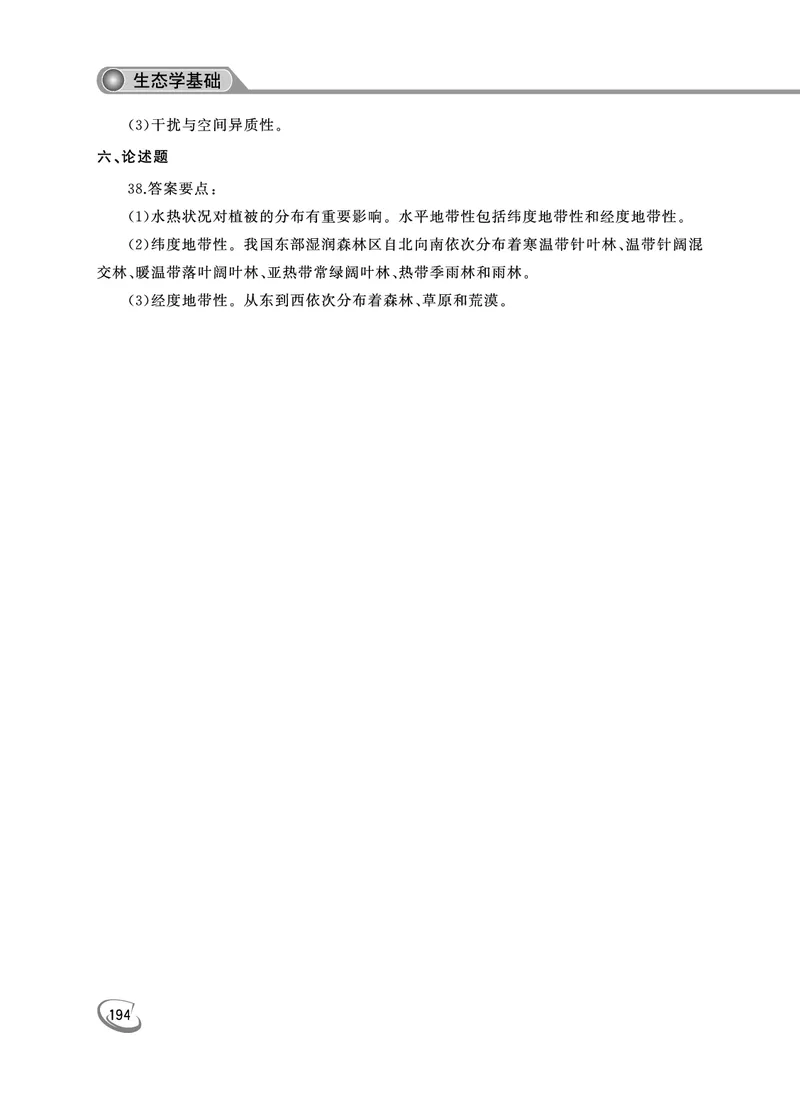 生态学基础

(3)干扰与空间异质性。

六、论述题

38.答案要点：

(1)水热状况对植被的分布有重要影响。水平地带性包括纬度地带性和经度地带性。

(2)纬度地带性。我国东部湿润森林区自北向南依次分布着寒温带针叶林、温带针阔混交林、暖温带落叶阔叶林、亚热带常绿阔叶林、热带季雨林和雨林。

(3)经度地带性。从东到西依次分布着森林、草原和荒漠。

194